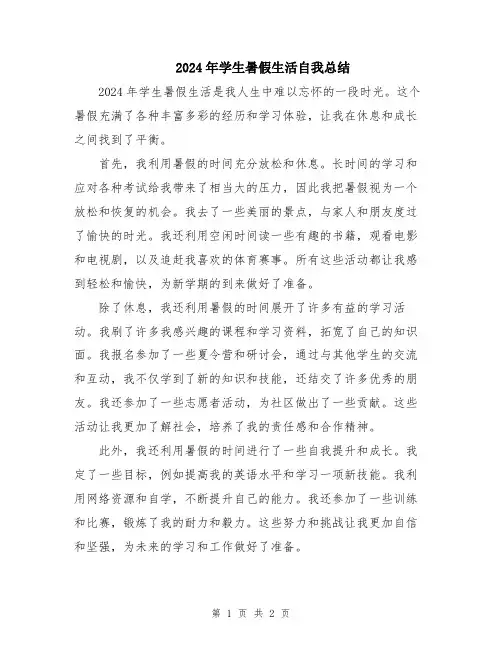 2024年学生暑假生活自我总结

2024年学生暑假生活是我人生中难以忘怀的一段时光。这个暑假充满了各种丰富多彩的经历和学习体验，让我在休息和成长之间找到了平衡。

首先，我利用暑假的时间充分放松和休息。长时间的学习和应对各种考试给我带来了相当大的压力，因此我把暑假视为一个放松和恢复的机会。我去了一些美丽的景点，与家人和朋友度过了愉快的时光。我还利用空闲时间读一些有趣的书籍，观看电影和电视剧，以及追赶我喜欢的体育赛事。所有这些活动都让我感到轻松和愉快，为新学期的到来做好了准备。

除了休息，我还利用暑假的时间展开了许多有益的学习活动。我刷了许多我感兴趣的课程和学习资料，拓宽了自己的知识面。我报名参加了一些夏令营和研讨会，通过与其他学生的交流和互动，我不仅学到了新的知识和技能，还结交了许多优秀的朋友。我还参加了一些志愿者活动，为社区做出了一些贡献。这些活动让我更加了解社会，培养了我的责任感和合作精神。

此外，我还利用暑假的时间进行了一些自我提升和成长。我定了一些目标，例如提高我的英语水平和学习一项新技能。我利用网络资源和自学，不断提升自己的能力。我还参加了一些训练和比赛，锻炼了我的耐力和毅力。这些努力和挑战让我更加自信和坚强，为未来的学习和工作做好了准备。

第 1 页 共 2 页